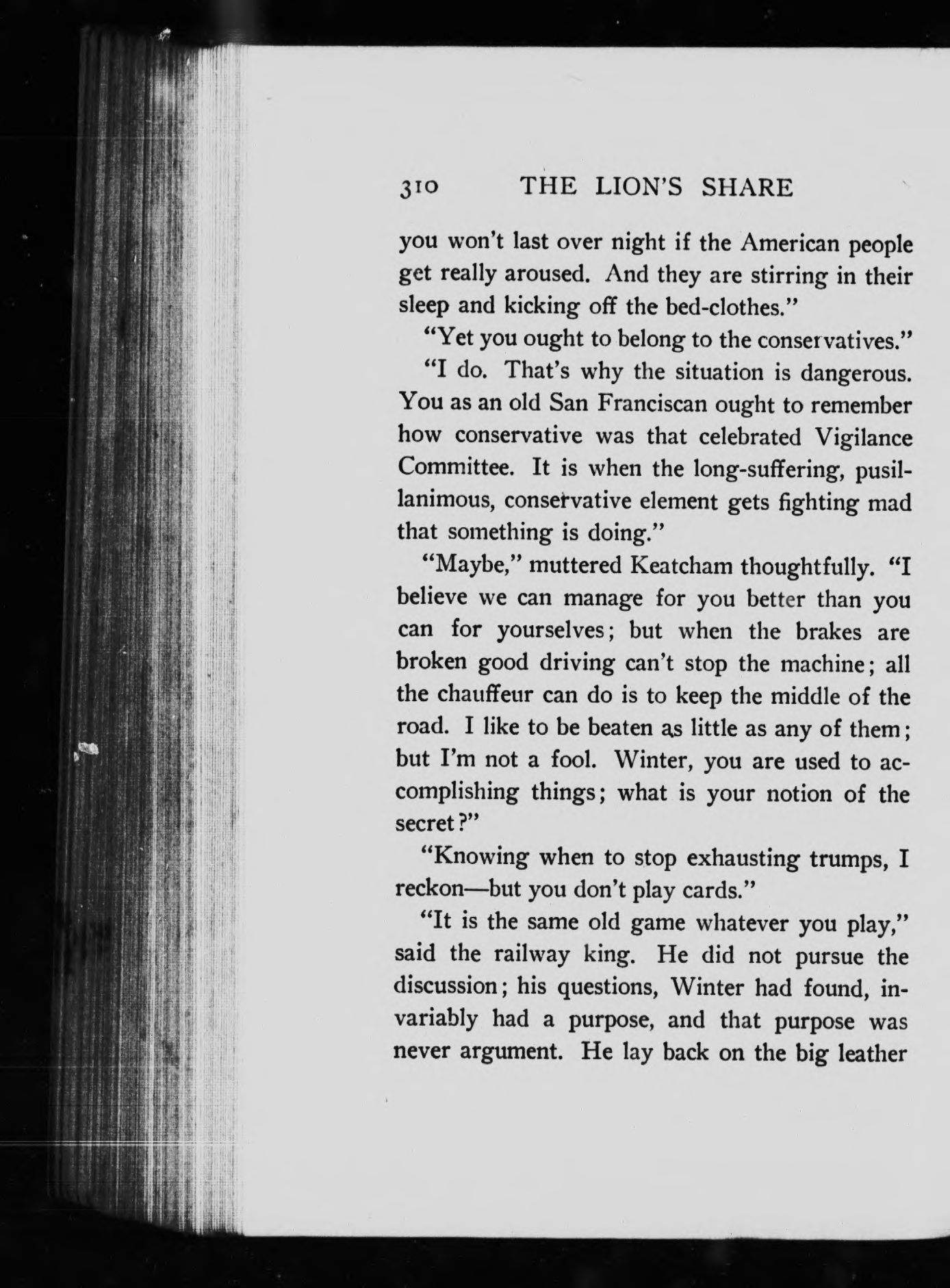 310 THE LION'S SHARE

you won't last over night if the American people get really aroused. And they are stirring in their sleep and kicking off the bed-clothes."

"Yet you ought to belong to the conservatives."

"I do. That's why the situation is dangerous. You as an old San Franciscan ought to remember how conservative was that celebrated Vigilance Committee. It is when the long-suffering, pusillanimous, conservative element gets fighting mad that something is doing."

"Maybe," muttered Keatcham thoughtfully. "I believe we can manage for you better than you can for yourselves; but when the brakes are broken good driving can't stop the machine; all the chauffeur can do is to keep the middle of the road. I like to be beaten as little as any of them; but I'm not a fool. Winter, you are used to accomplishing things; what is your notion of the secret?"

"Knowing when to stop exhausting trumps, I reckon—but you don't play cards."

"It is the same old game whatever you play," said the railway king. He did not pursue the discussion; his questions, Winter had found, invariably had a purpose, and that purpose was never argument. He lay back on the big leather